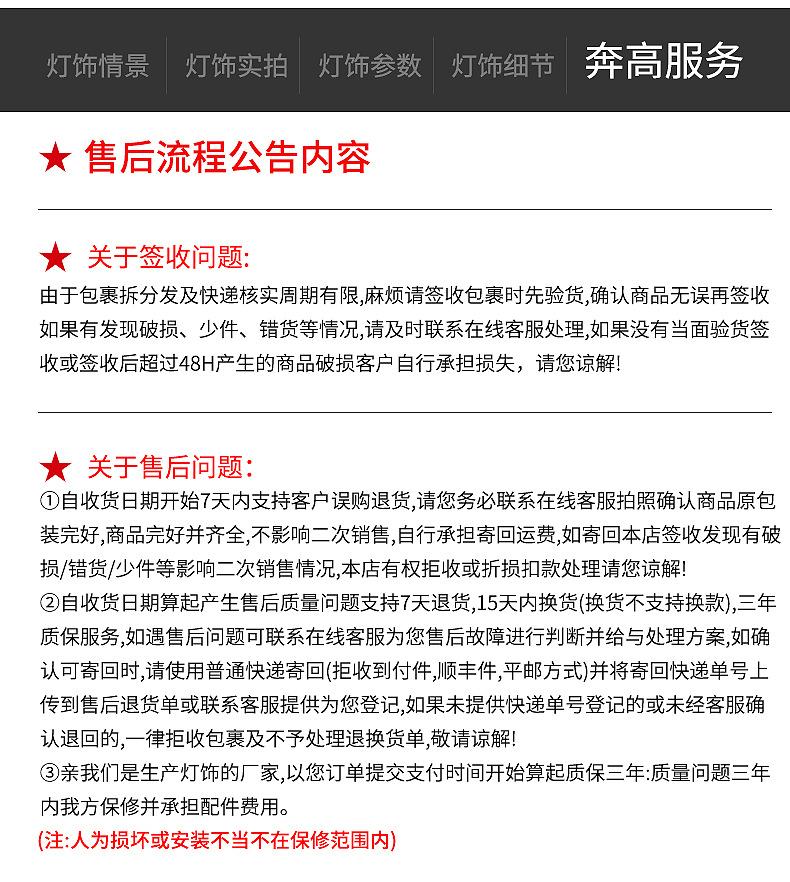 灯饰情景 灯饰实拍 灯饰参数 灯饰细节 奔高服务

★ 售后流程公告内容

★ 关于签收问题:
由于包裹拆分发及快递核实周期有限,麻烦请签收包裹时先验货,确认商品无误再签收如果有发现破损、少件、错货等情况,请及时联系在线客服处理,如果没有当面验货签收或签收后超过48H产生的商品破损客户自行承担损失,请您谅解!

★ 关于售后问题:
①自收货日期开始7天内支持客户误购退货,请您务必联系在线客服拍照确认商品原包装完好,商品完好并齐全,不影响二次销售,自行承担寄回运费,如寄回本店签收发现有破损/错货/少件等影响二次销售情况,本店有权拒收或折损扣款处理请您谅解!
②自收货日期算起产生售后质量问题支持7天退货,15天内换货(换货不支持换款),三年质保服务,如遇售后问题可联系在线客服为您售后故障进行判断并给与处理方案,如确认可寄回时,请使用普通快递寄回(拒收到付件,顺丰件,平邮方式)并将寄回快递单号上传到售后退货单或联系客服提供为您登记,如果未提供快递单号登记的或未经客服确认退回的,一律拒收包裹及不予处理退换货单,敬请谅解!
③亲我们是生产灯饰的厂家,以您订单提交支付时间开始算起质保三年:质量问题三年内我方保修并承担配件费用。
(注:人为损坏或安装不当不在保修范围内)